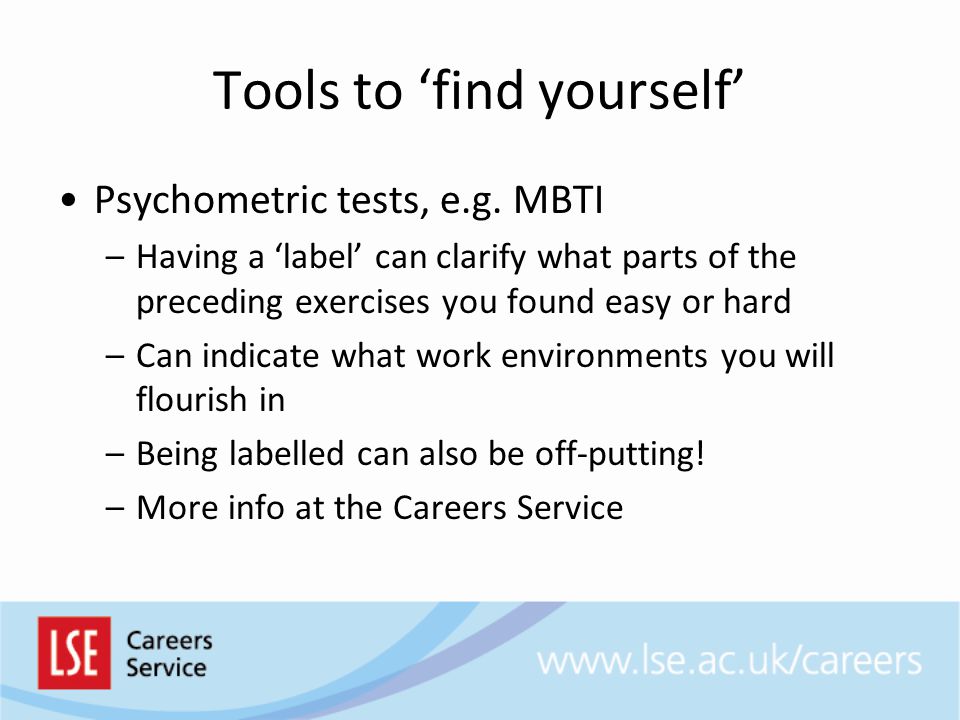 Tools to ‘find yourself’

• Psychometric tests, e.g. MBTI
– Having a ‘label’ can clarify what parts of the preceding exercises you found easy or hard
– Can indicate what work environments you will flourish in
– Being labelled can also be off-putting!
– More info at the Careers Service

LSE Careers Service

www.lse.ac.uk/careers